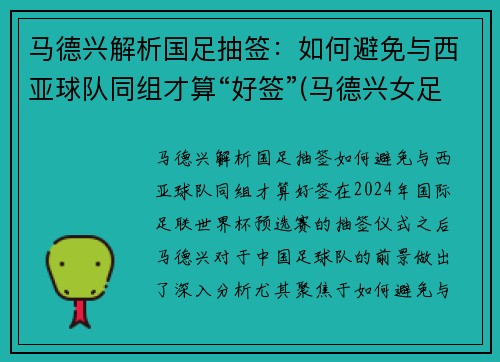 马德兴解析国足抽签：如何避免与西亚球队同组才算“好签”(马德兴女足

马德兴解析国足抽签如何避免与西亚球队同组才算好签在2024年国际足联世界杯预选赛的抽签仪式之后马德兴对于中国足球队的前景做出了深入分析尤其聚焦于如何避免与